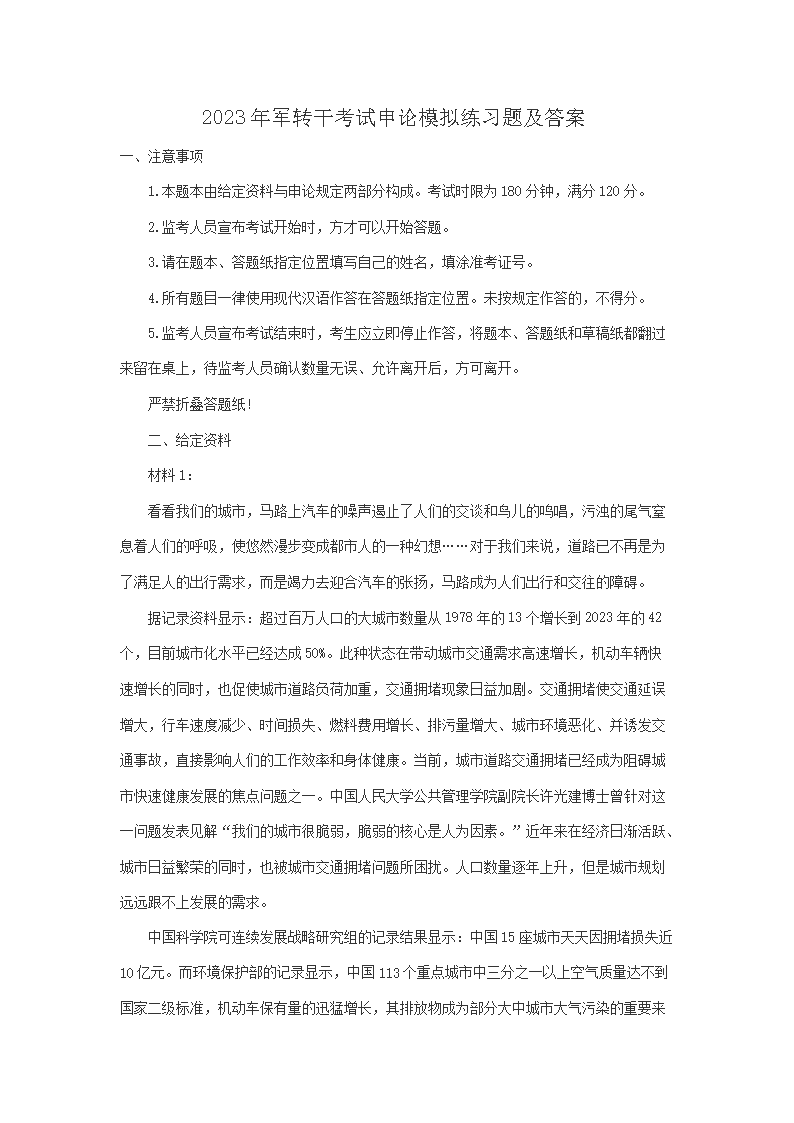 2023年军转干考试申论模拟练习题及答案

一、注意事项

1.本题本由给定资料与申论规定两部分构成。考试时限为180分钟，满分120分。

2.监考人员宣布考试开始时，方才可以开始答题。

3.请在题本、答题纸指定位置填写自己的姓名，填涂准考证号。

4.所有题目一律使用现代汉语作答在答题纸指定位置。未按规定作答的，不得分。

5.监考人员宣布考试结束时，考生应立即停止作答，将题本、答题纸和草稿纸都翻过来留在桌上，待监考人员确认数量无误、允许离开后，方可离开。

严禁折叠答题纸！

二、给定资料

材料1：

看看我们的城市，马路上汽车的噪声遏止了人们的交谈和鸟儿的鸣唱，污浊的尾气窒息着人们的呼吸，使悠然漫步变成都市人的一种幻想……对于我们来说，道路已不再是为了满足人的出行需求，而是竭力去迎合汽车的张扬，马路成为人们出行和交往的障碍。

据记录资料显示：超过百万人口的大城市数量从1978年的13个增长到2023年的42个，目前城市化水平已经达成50%。此种状态在带动城市交通需求高速增长，机动车辆快速增长的同时，也促使城市道路负荷加重，交通拥堵现象日益加剧。交通拥堵使交通延误增大，行车速度减少、时间损失、燃料费用增长、排污量增大、城市环境恶化、并诱发交通事故，直接影响人们的工作效率和身体健康。当前，城市道路交通拥堵已经成为阻碍城市快速健康发展的焦点问题之一。中国人民大学公共管理学院副院长许光建博士曾针对这一问题发表见解“我们的城市很脆弱，脆弱的核心是人为因素。”近年来在经济日渐活跃、城市日益繁荣的同时，也被城市交通拥堵问题所困扰。人口数量逐年上升，但是城市规划远远跟不上发展的需求。

中国科学院可连续发展战略研究组的记录结果显示：中国15座城市天天因拥堵损失近10亿元。而环境保护部的记录显示，中国113个重点城市中三分之一以上空气质量达不到国家二级标准，机动车保有量的迅猛增长，其排放物成为部分大中城市大气污染的重要来